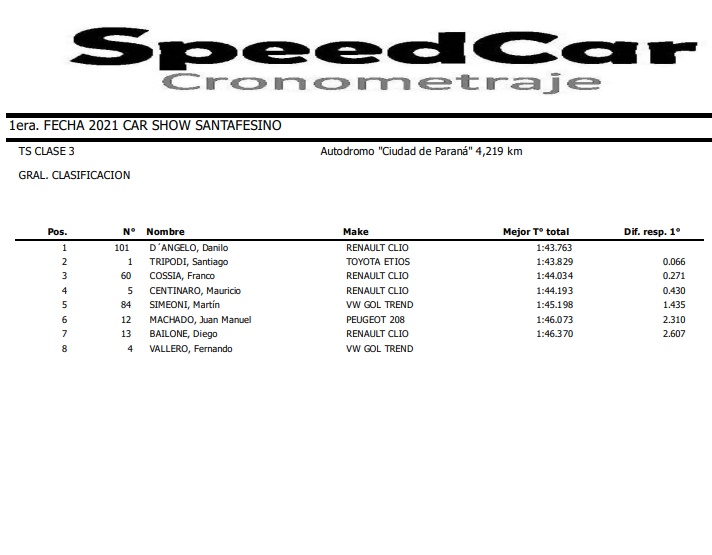 SpeedCar
Cronometraje

1era. FECHA 2021 CAR SHOW SANTAFESINO

TS CLASE 3

Autodromo "Ciudad de Paraná" 4,219 km

GRAL. CLASIFICACION

| Pos. | N° | Nombre | Make | Mejor T° total | Dif. resp. 1° |
|---|---|---|---|---|---|
| 1 | 101 | D´ANGELO, Danilo | RENAULT CLIO | 1:43.763 | |
| 2 | 1 | TRIPODI, Santiago | TOYOTA ETIOS | 1:43.829 | 0.066 |
| 3 | 60 | COSSIA, Franco | RENAULT CLIO | 1:44.034 | 0.271 |
| 4 | 5 | CENTINARO, Mauricio | RENAULT CLIO | 1:44.193 | 0.430 |
| 5 | 84 | SIMEONI, Martín | VW GOL TREND | 1:45.198 | 1.435 |
| 6 | 12 | MACHADO, Juan Manuel | PEUGEOT 208 | 1:46.073 | 2.310 |
| 7 | 13 | BAILONE, Diego | RENAULT CLIO | 1:46.370 | 2.607 |
| 8 | 4 | VALLERO, Fernando | VW GOL TREND | | |